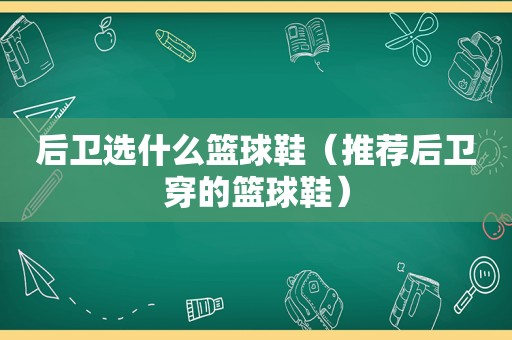 后卫选什么篮球鞋（推荐后卫穿的篮球鞋）